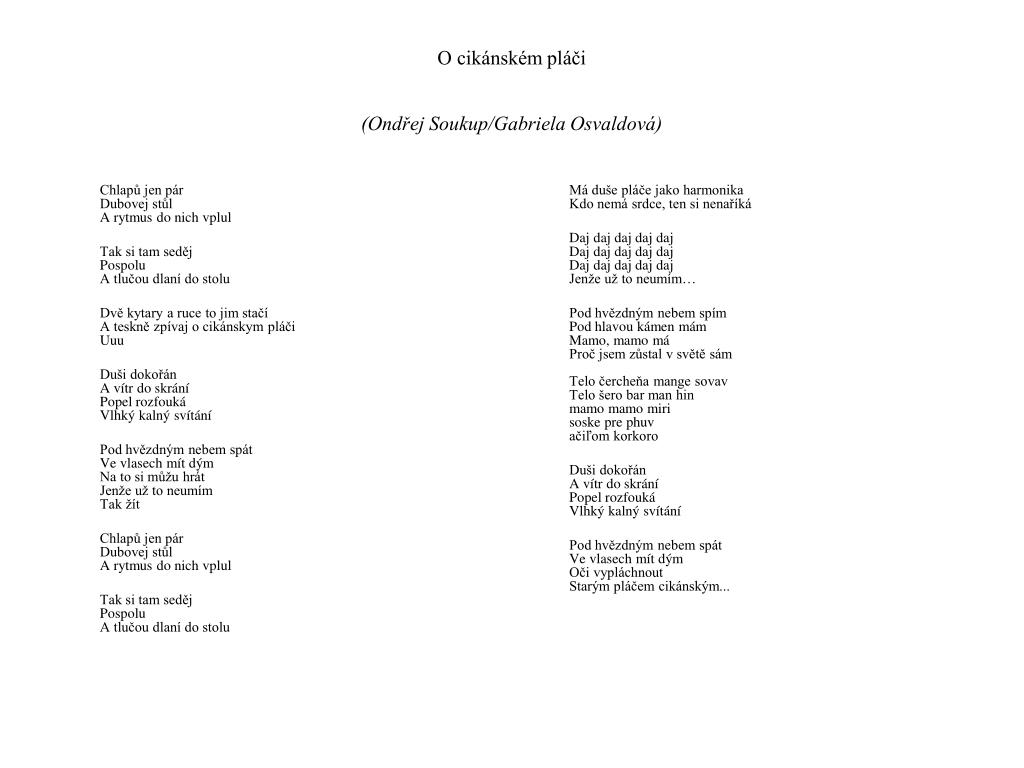 O cikánském pláči

(Ondřej Soukup/Gabriela Osvaldová)

Chlapů jen pár
Dubovej stůl
A rytmus do nich vplul

Tak si tam seděj
Pospolu
A tlučou dlaní do stolu

Dvě kytary a ruce to jim stačí
A teskně zpívaj o cikánskym pláči
Uuu

Duši dokořán
A vítr do skrání
Popel rozfouká
Vlhký kalný svítání

Pod hvězdným nebem spát
Ve vlasech mít dým
Na to si můžu hrát
Jenže už to neumím
Tak žít

Chlapů jen pár
Dubovej stůl
A rytmus do nich vplul

Tak si tam seděj
Pospolu
A tlučou dlaní do stolu

Má duše pláče jako harmonika
Kdo nemá srdce, ten si nenaříká

Daj daj daj daj daj
Daj daj daj daj daj
Daj daj daj daj daj
Jenže už to neumím…

Pod hvězdným nebem spím
Pod hlavou kámen mám
Mamo, mamo má
Proč jsem zůstal v světě sám

Telo čercheňa mange sovav
Telo šero bar man hin
mamo mamo miri
soske pre phuv
ačiľom korkoro

Duši dokořán
A vítr do skrání
Popel rozfouká
Vlhký kalný svítání

Pod hvězdným nebem spát
Ve vlasech mít dým
Oči vypláchnout
Starým pláčem cikánským...